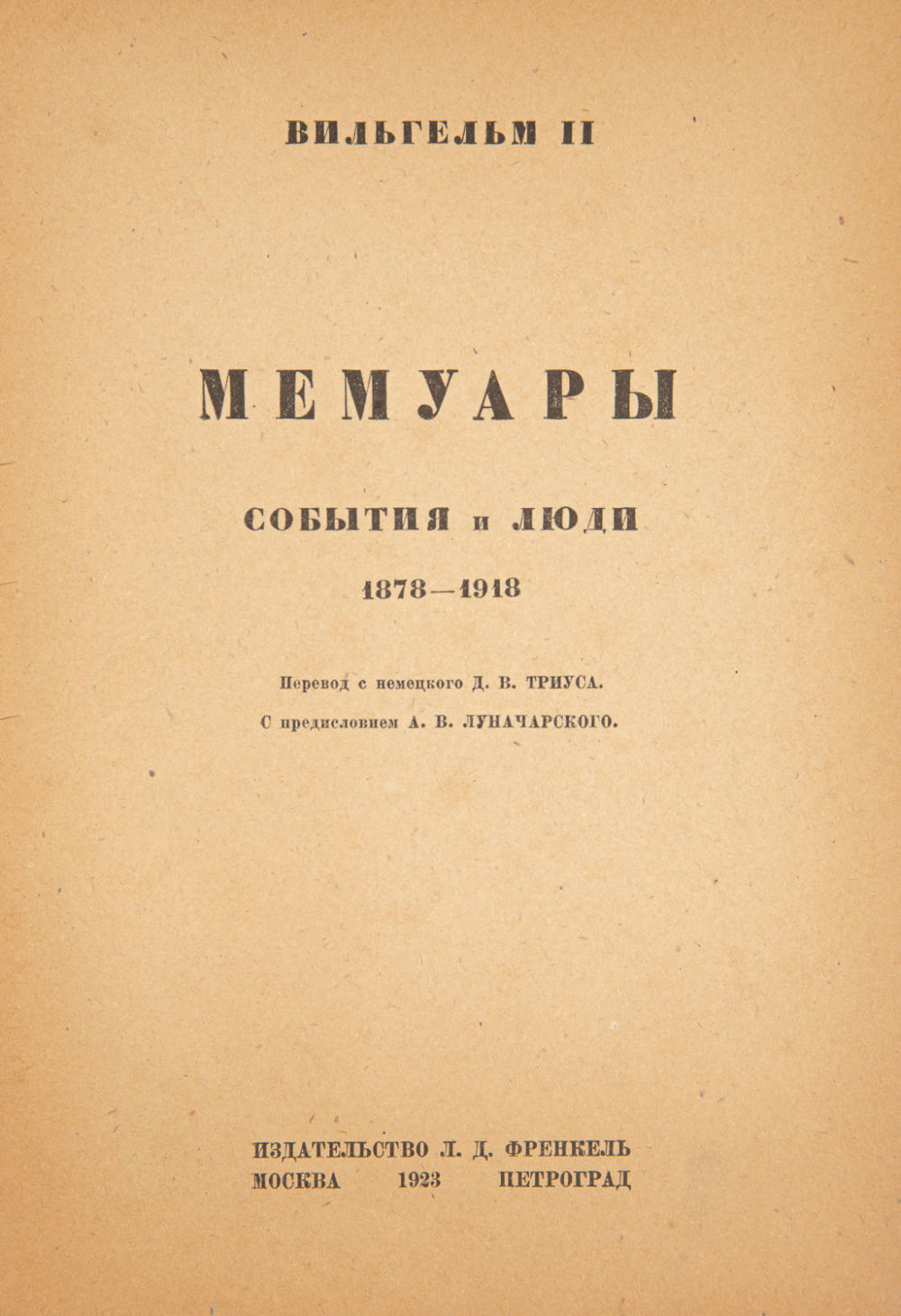 ВИЛЬГЕЛЬМ II

МЕМУАРЫ

СОБЫТИЯ и ЛЮДИ

1878—1918

Перевод с немецкого Д. В. ТРИУСА.

С предисловием А. В. ЛУНАЧАРСКОГО.

ИЗДАТЕЛЬСТВО Л. Д. ФРЕНКЕЛЬ
МОСКВА 1923 ПЕТРОГРАД